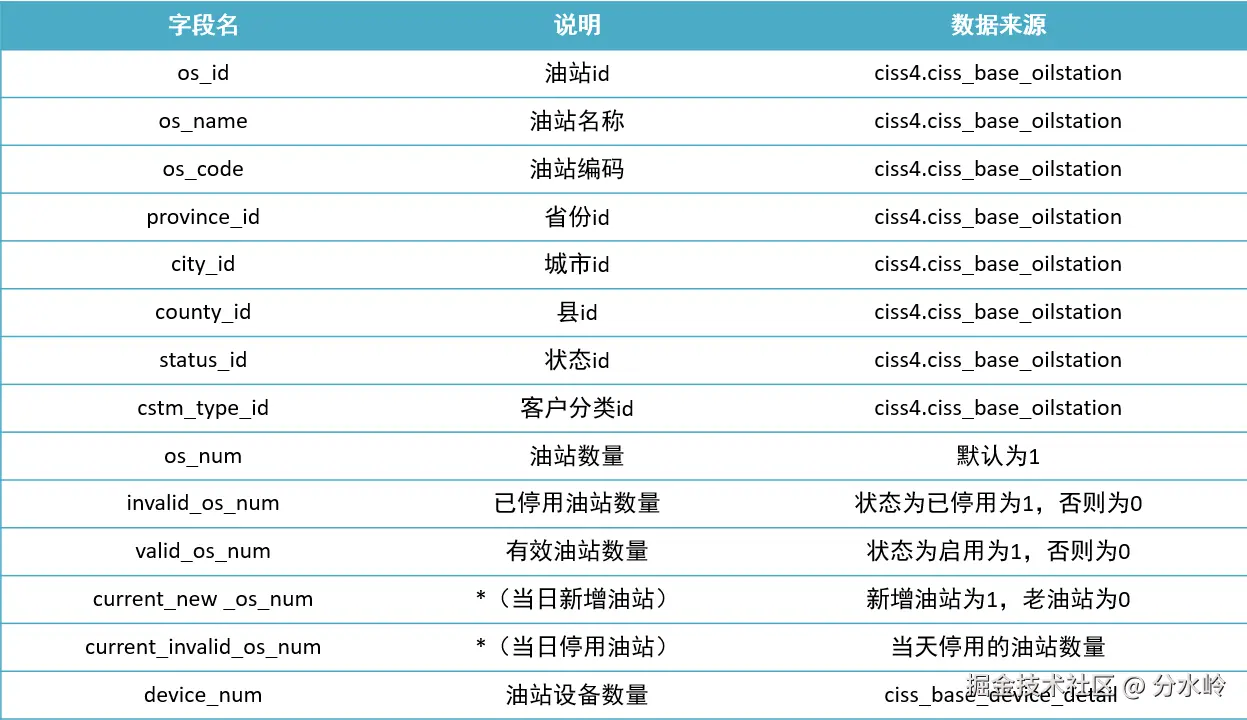 | 字段名 | 说明 | 数据来源 |
|---|---|---|
| os_id | 油站id | ciss4.ciss_base_oilstation |
| os_name | 油站名称 | ciss4.ciss_base_oilstation |
| os_code | 油站编码 | ciss4.ciss_base_oilstation |
| province_id | 省份id | ciss4.ciss_base_oilstation |
| city_id | 城市id | ciss4.ciss_base_oilstation |
| county_id | 县id | ciss4.ciss_base_oilstation |
| status_id | 状态id | ciss4.ciss_base_oilstation |
| cstm_type_id | 客户分类id | ciss4.ciss_base_oilstation |
| os_num | 油站数量 | 默认为1 |
| invalid_os_num | 已停用油站数量 | 状态为已停用为1，否则为0 |
| valid_os_num | 有效油站数量 | 状态为启用为1，否则为0 |
| current_new _os_num | *（当日新增油站） | 新增油站为1，老油站为0 |
| current_invalid_os_num | *（当日停用油站） | 当天停用的油站数量 |
| device_num | 油站设备数量 | ciss_base_device_detail |

掘金技术社区 @ 分水岭